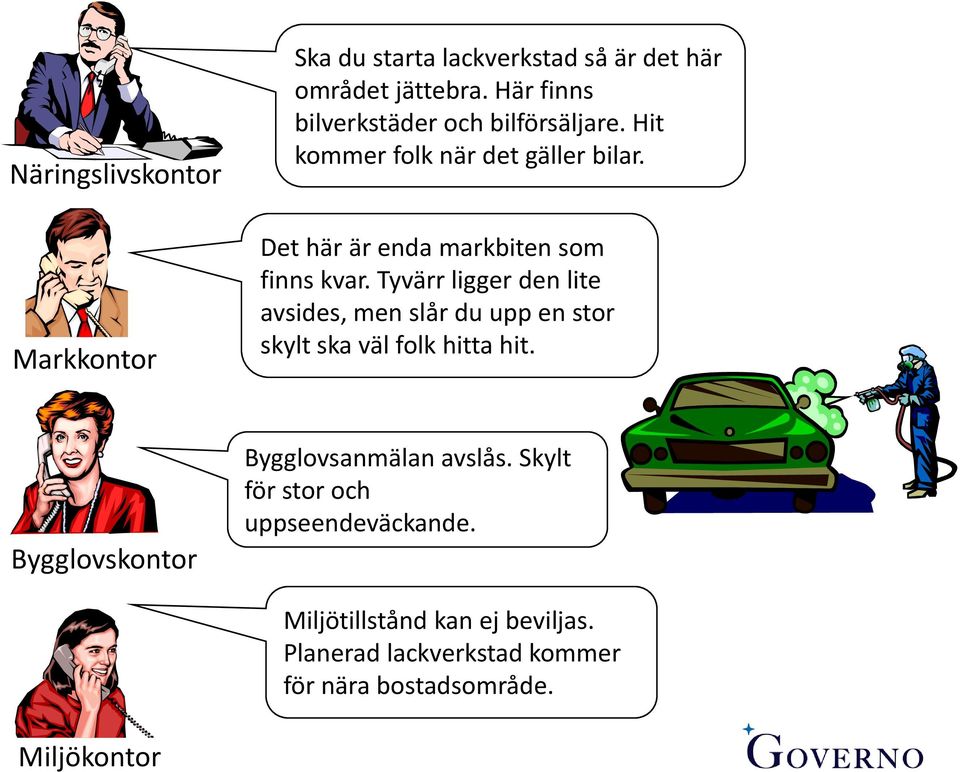 Ska du starta lackverkstad så är det här området jättebra. Här finns bilverkstäder och bilförsäljare. Hit kommer folk när det gäller bilar.

Näringslivskontor

Det här är enda markbiten som finns kvar. Tyvärr ligger den lite avsides, men slår du upp en stor skylt ska väl folk hitta hit.

Markkontor

Bygglovsanmälan avslås. Skylt för stor och uppseendeväckande.

Bygglovskontor

Miljötillstånd kan ej beviljas. Planerad lackverkstad kommer för nära bostadsområde.

Miljökontor

GOVERNO